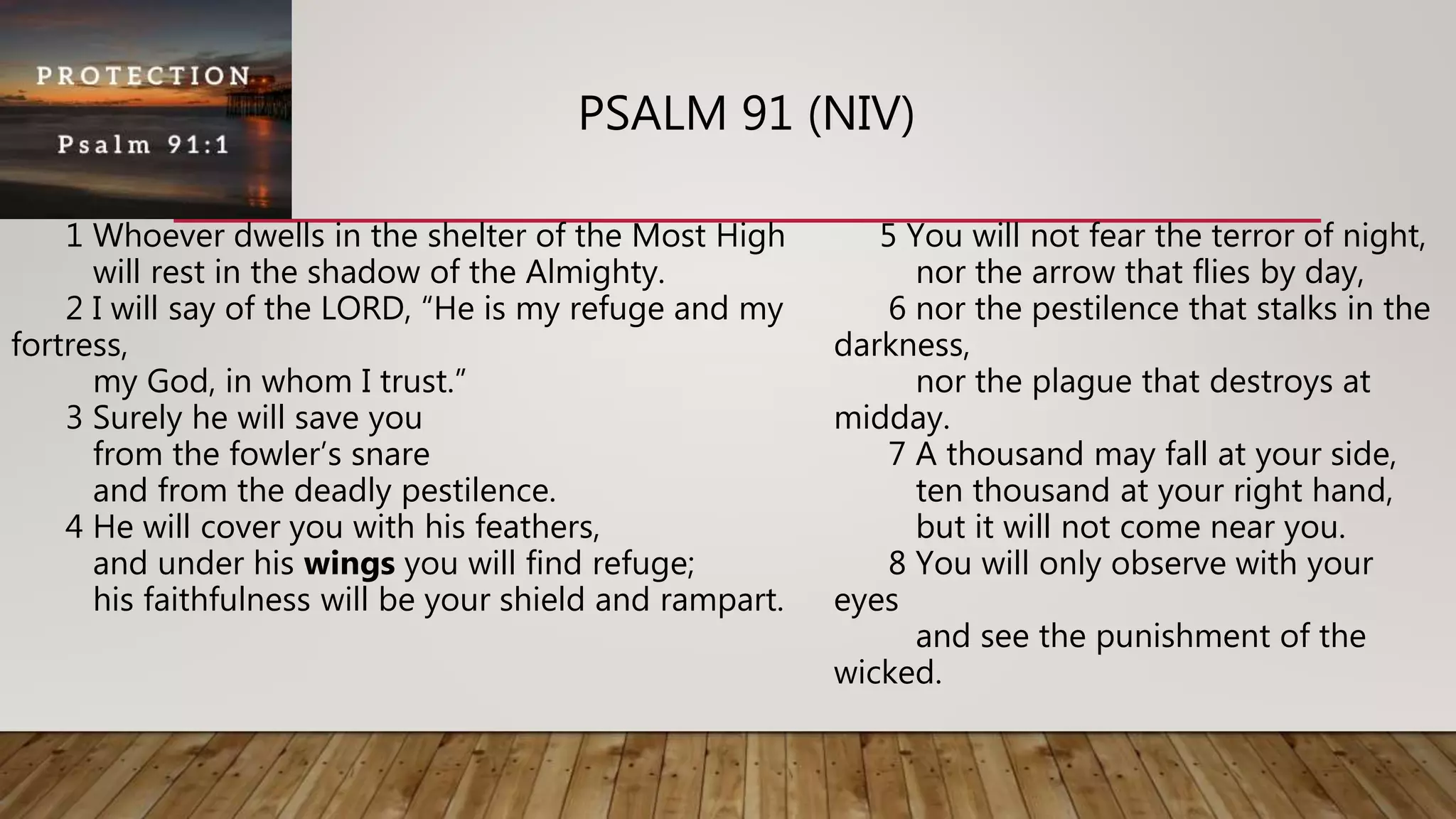 PROTECTION

Psalm 91:1

PSALM 91 (NIV)

1 Whoever dwells in the shelter of the Most High
will rest in the shadow of the Almighty.
2 I will say of the LORD, "He is my refuge and my fortress,
my God, in whom I trust."
3 Surely he will save you
from the fowler's snare
and from the deadly pestilence.
4 He will cover you with his feathers,
and under his wings you will find refuge;
his faithfulness will be your shield and rampart.

5 You will not fear the terror of night,
nor the arrow that flies by day,
6 nor the pestilence that stalks in the darkness,
nor the plague that destroys at midday.
7 A thousand may fall at your side,
ten thousand at your right hand,
but it will not come near you.
8 You will only observe with your eyes
and see the punishment of the wicked.